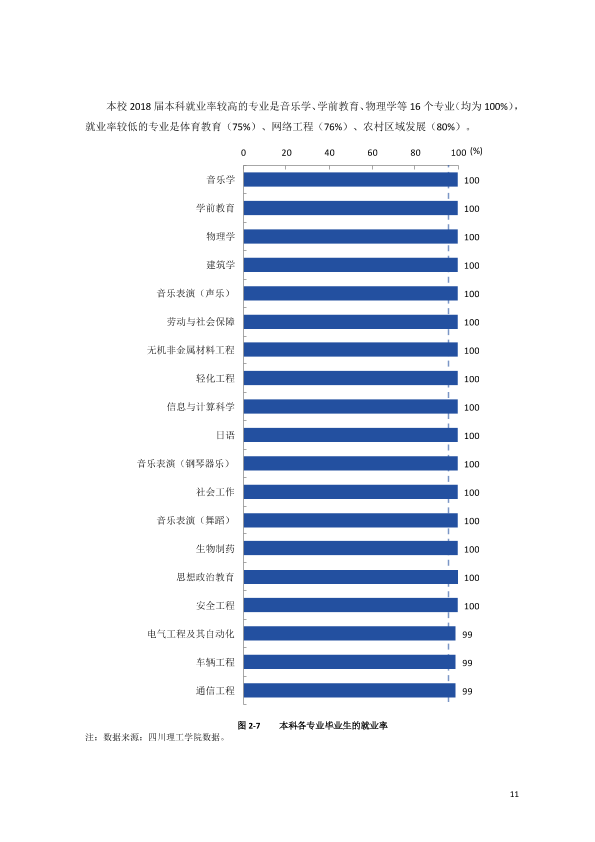 本校2018届本科就业率较高的专业是音乐学、学前教育、物理学等16个专业(均为100%),就业率较低的专业是体育教育(75%)、网络工程(76%)、农村区域发展(80%)。

0 20 40 60 80 100 (%)

音乐学 100
学前教育 100
物理学 100
建筑学 100
音乐表演(声乐) 100
劳动与社会保障 100
无机非金属材料工程 100
轻化工程 100
信息与计算科学 100
日语 100
音乐表演(钢琴器乐) 100
社会工作 100
音乐表演(舞蹈) 100
生物制药 100
思想政治教育 100
安全工程 100
电气工程及其自动化 99
车辆工程 99
通信工程 99

图2-7 本科各专业毕业生的就业率
注:数据来源:四川理工学院数据。

11